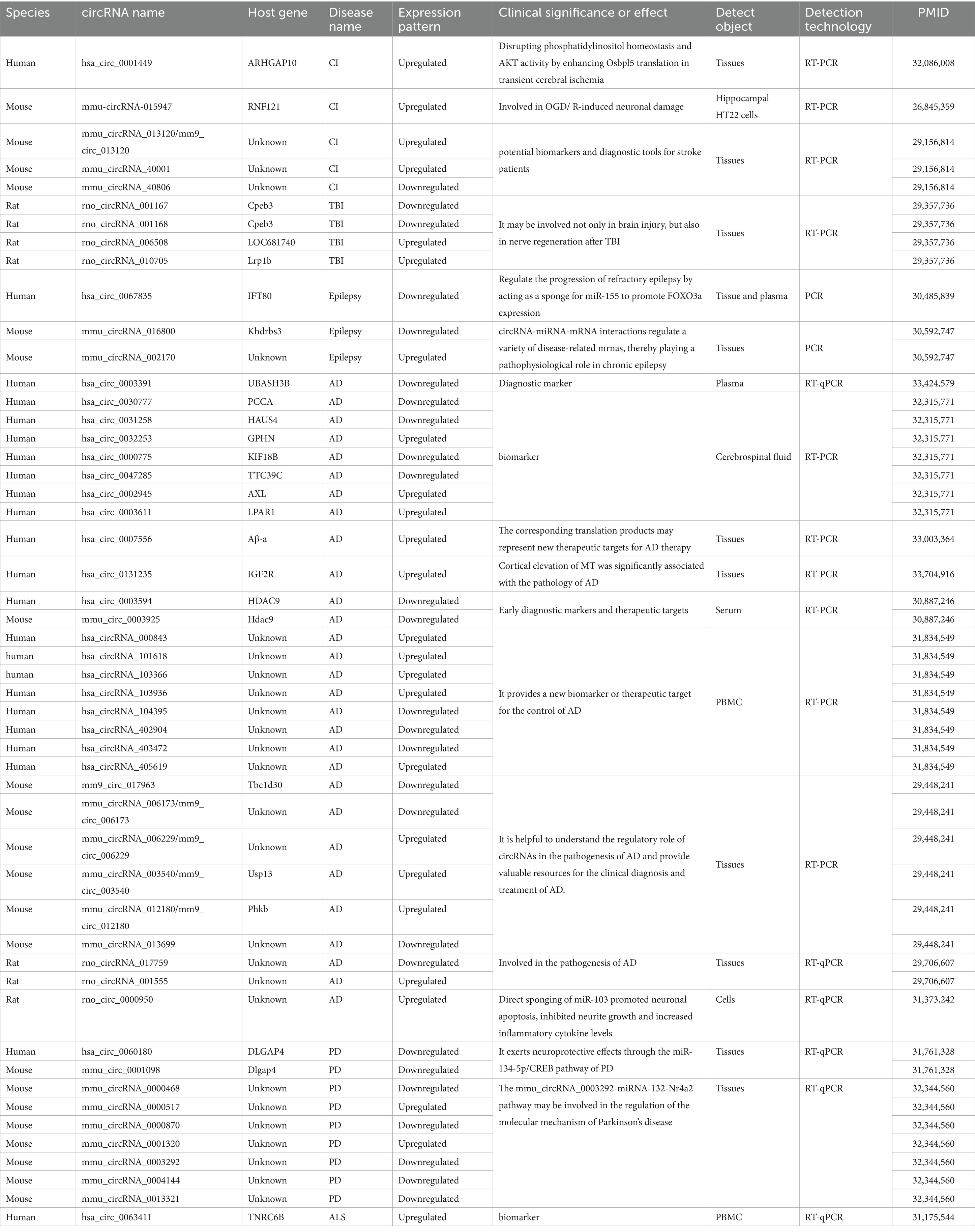 | Species | circRNA name | Host gene | Disease name | Expression pattern | Clinical significance or effect | Detect object | Detection technology | PMID |
|---|---|---|---|---|---|---|---|---|
| Human | hsa_circ_0001449 | ARHGAP10 | CI | Upregulated | Disrupting phosphatidylinositol homeostasis and AKT activity by enhancing Osbpl5 translation in transient cerebral ischemia | Tissues | RT-PCR | 32,086,008 |
| Mouse | mmu-circRNA-015947 | RNF121 | CI | Upregulated | Involved in OGD/ R-induced neuronal damage | Hippocampal HT22 cells | RT-PCR | 26,845,359 |
| Mouse | mmu_circRNA_013120/mm9_circ_013120 | Unknown | CI | Upregulated | potential biomarkers and diagnostic tools for stroke patients | Tissues | RT-PCR | 29,156,814 |
| Mouse | mmu_circRNA_40001 | Unknown | CI | Upregulated | | | | 29,156,814 |
| Mouse | mmu_circRNA_40806 | Unknown | CI | Downregulated | | | | 29,156,814 |
| Rat | rno_circRNA_001167 | Cpeb3 | TBI | Downregulated | It may be involved not only in brain injury, but also in nerve regeneration after TBI | Tissues | RT-PCR | 29,357,736 |
| Rat | rno_circRNA_001168 | Cpeb3 | TBI | Downregulated | | | | 29,357,736 |
| Rat | rno_circRNA_006508 | LOC681740 | TBI | Upregulated | | | | 29,357,736 |
| Rat | rno_circRNA_010705 | Lrp1b | TBI | Upregulated | | | | 29,357,736 |
| Human | hsa_circ_0067835 | IFT80 | Epilepsy | Downregulated | Regulate the progression of refractory epilepsy by acting as a sponge for miR-155 to promote FOXO3a expression | Tissue and plasma | PCR | 30,485,839 |
| Mouse | mmu_circRNA_016800 | Khdrbs3 | Epilepsy | Downregulated | circRNA-miRNA-mRNA interactions regulate a variety of disease-related mrnas, thereby playing a pathophysiological role in chronic epilepsy | Tissues | PCR | 30,592,747 |
| Mouse | mmu_circRNA_002170 | Unknown | Epilepsy | Upregulated | | | | 30,592,747 |
| Human | hsa_circ_0003391 | UBASH3B | AD | Downregulated | Diagnostic marker | Plasma | RT-qPCR | 33,424,579 |
| Human | hsa_circ_0030777 | PCCA | AD | Downregulated | biomarker | Cerebrospinal fluid | RT-PCR | 32,315,771 |
| Human | hsa_circ_0031258 | HAUS4 | AD | Downregulated | | | | 32,315,771 |
| Human | hsa_circ_0032253 | GPHN | AD | Upregulated | | | | 32,315,771 |
| Human | hsa_circ_0000775 | KIF18B | AD | Downregulated | | | | 32,315,771 |
| Human | hsa_circ_0047285 | TTC39C | AD | Downregulated | | | | 32,315,771 |
| Human | hsa_circ_0002945 | AXL | AD | Upregulated | | | | 32,315,771 |
| Human | hsa_circ_0003611 | LPAR1 | AD | Upregulated | | | | 32,315,771 |
| Human | hsa_circ_0007556 | Aβ-a | AD | Upregulated | The corresponding translation products may represent new therapeutic targets for AD therapy | Tissues | RT-PCR | 33,003,364 |
| Human | hsa_circ_0131235 | IGF2R | AD | Upregulated | Cortical elevation of MT was significantly associated with the pathology of AD | Tissues | RT-PCR | 33,704,916 |
| Human | hsa_circ_0003594 | HDAC9 | AD | Downregulated | Early diagnostic markers and therapeutic targets | Serum | RT-PCR | 30,887,246 |
| Mouse | mmu_circ_0003925 | Hdac9 | AD | Downregulated | | | | 30,887,246 |
| Human | hsa_circRNA_000843 | Unknown | AD | Upregulated | It provides a new biomarker or therapeutic target for the control of AD | PBMC | RT-PCR | 31,834,549 |
| human | hsa_circRNA_101618 | Unknown | AD | Upregulated | | | | 31,834,549 |
| human | hsa_circRNA_103366 | Unknown | AD | Upregulated | | | | 31,834,549 |
| Human | hsa_circRNA_103936 | Unknown | AD | Upregulated | | | | 31,834,549 |
| Human | hsa_circRNA_104395 | Unknown | AD | Downregulated | | | | 31,834,549 |
| Human | hsa_circRNA_402904 | Unknown | AD | Downregulated | | | | 31,834,549 |
| Human | hsa_circRNA_403472 | Unknown | AD | Downregulated | | | | 31,834,549 |
| Human | hsa_circRNA_405619 | Unknown | AD | Upregulated | | | | 31,834,549 |
| Mouse | mm9_circ_017963 | Tbc1d30 | AD | Downregulated | It is helpful to understand the regulatory role of circRNAs in the pathogenesis of AD and provide valuable resources for the clinical diagnosis and treatment of AD. | Tissues | RT-PCR | 29,448,241 |
| Mouse | mmu_circRNA_006173/mm9_circ_006173 | Unknown | AD | Downregulated | | | | 29,448,241 |
| Mouse | mmu_circRNA_006229/mm9_circ_006229 | Unknown | AD | Upregulated | | | | 29,448,241 |
| Mouse | mmu_circRNA_003540/mm9_circ_003540 | Usp13 | AD | Upregulated | | | | 29,448,241 |
| Mouse | mmu_circRNA_012180/mm9_circ_012180 | Phkb | AD | Upregulated | | | | 29,448,241 |
| Mouse | mmu_circRNA_013699 | Unknown | AD | Downregulated | | | | 29,448,241 |
| Rat | rno_circRNA_017759 | Unknown | AD | Downregulated | Involved in the pathogenesis of AD | Tissues | RT-qPCR | 29,706,607 |
| Rat | rno_circRNA_001555 | Unknown | AD | Upregulated | | | | 29,706,607 |
| Rat | rno_circ_0000950 | Unknown | AD | Upregulated | Direct sponging of miR-103 promoted neuronal apoptosis, inhibited neurite growth and increased inflammatory cytokine levels | Cells | RT-qPCR | 31,373,242 |
| Human | hsa_circ_0060180 | DLGAP4 | PD | Downregulated | It exerts neuroprotective effects through the miR-134-5p/CREB pathway of PD | Tissues | RT-qPCR | 31,761,328 |
| Mouse | mmu_circ_0001098 | Dlgap4 | PD | Downregulated | | | | 31,761,328 |
| Mouse | mmu_circRNA_0000468 | Unknown | PD | Downregulated | The mmu_circRNA_0003292-miRNA-132-Nr4a2 pathway may be involved in the regulation of the molecular mechanism of Parkinson's disease | Tissues | RT-qPCR | 32,344,560 |
| Mouse | mmu_circRNA_0000517 | Unknown | PD | Upregulated | | | | 32,344,560 |
| Mouse | mmu_circRNA_0000870 | Unknown | PD | Downregulated | | | | 32,344,560 |
| Mouse | mmu_circRNA_0001320 | Unknown | PD | Upregulated | | | | 32,344,560 |
| Mouse | mmu_circRNA_0003292 | Unknown | PD | Downregulated | | | | 32,344,560 |
| Mouse | mmu_circRNA_0004144 | Unknown | PD | Downregulated | | | | 32,344,560 |
| Mouse | mmu_circRNA_0013321 | Unknown | PD | Downregulated | | | | 32,344,560 |
| Human | hsa_circ_0063411 | TNRC6B | ALS | Upregulated | biomarker | PBMC | RT-qPCR | 31,175,544 |